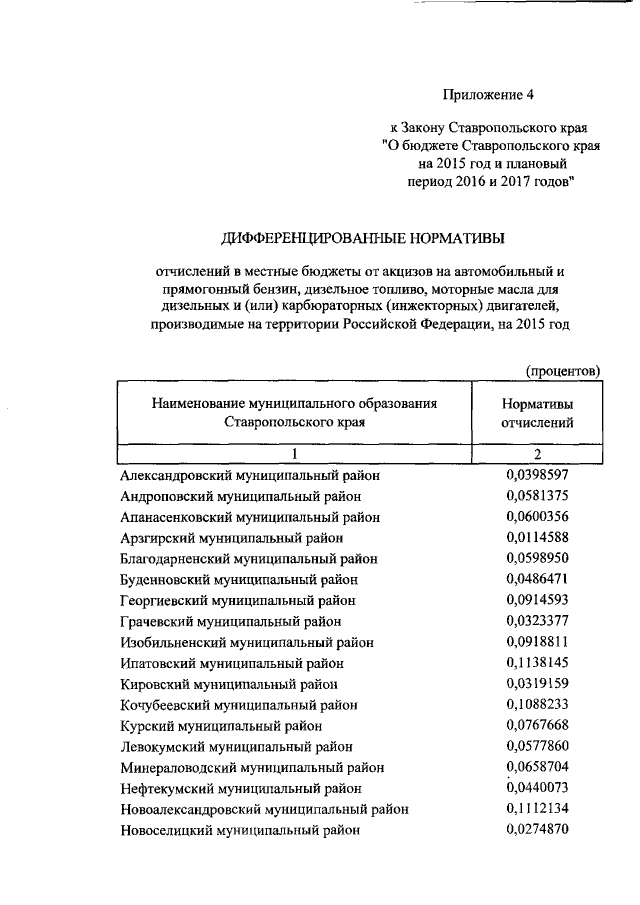 Приложение 4

к Закону Ставропольского края "О бюджете Ставропольского края на 2015 год и плановый период 2016 и 2017 годов"

ДИФФЕРЕНЦИРОВАННЫЕ НОРМАТИВЫ

отчислений в местные бюджеты от акцизов на автомобильный и прямогонный бензин, дизельное топливо, моторные масла для дизельных и (или) карбюраторных (инжекторных) двигателей, производимые на территории Российской Федерации, на 2015 год

(процентов)

| Наименование муниципального образования Ставропольского края | Нормативы отчислений |
|---|---|
| 1 | 2 |
| Александровский муниципальный район | 0,0398597 |
| Андроповский муниципальный район | 0,0581375 |
| Апанасенковский муниципальный район | 0,0600356 |
| Арзгирский муниципальный район | 0,0114588 |
| Благодарненский муниципальный район | 0,0598950 |
| Буденновский муниципальный район | 0,0486471 |
| Георгиевский муниципальный район | 0,0914593 |
| Грачевский муниципальный район | 0,0323377 |
| Изобильненский муниципальный район | 0,0918811 |
| Ипатовский муниципальный район | 0,1138145 |
| Кировский муниципальный район | 0,0319159 |
| Кочубеевский муниципальный район | 0,1088233 |
| Курский муниципальный район | 0,0767668 |
| Левокумский муниципальный район | 0,0577860 |
| Минераловодский муниципальный район | 0,0658704 |
| Нефтекумский муниципальный район | 0,0440073 |
| Новоалександровский муниципальный район | 0,1112134 |
| Новоселицкий муниципальный район | 0,0274870 |